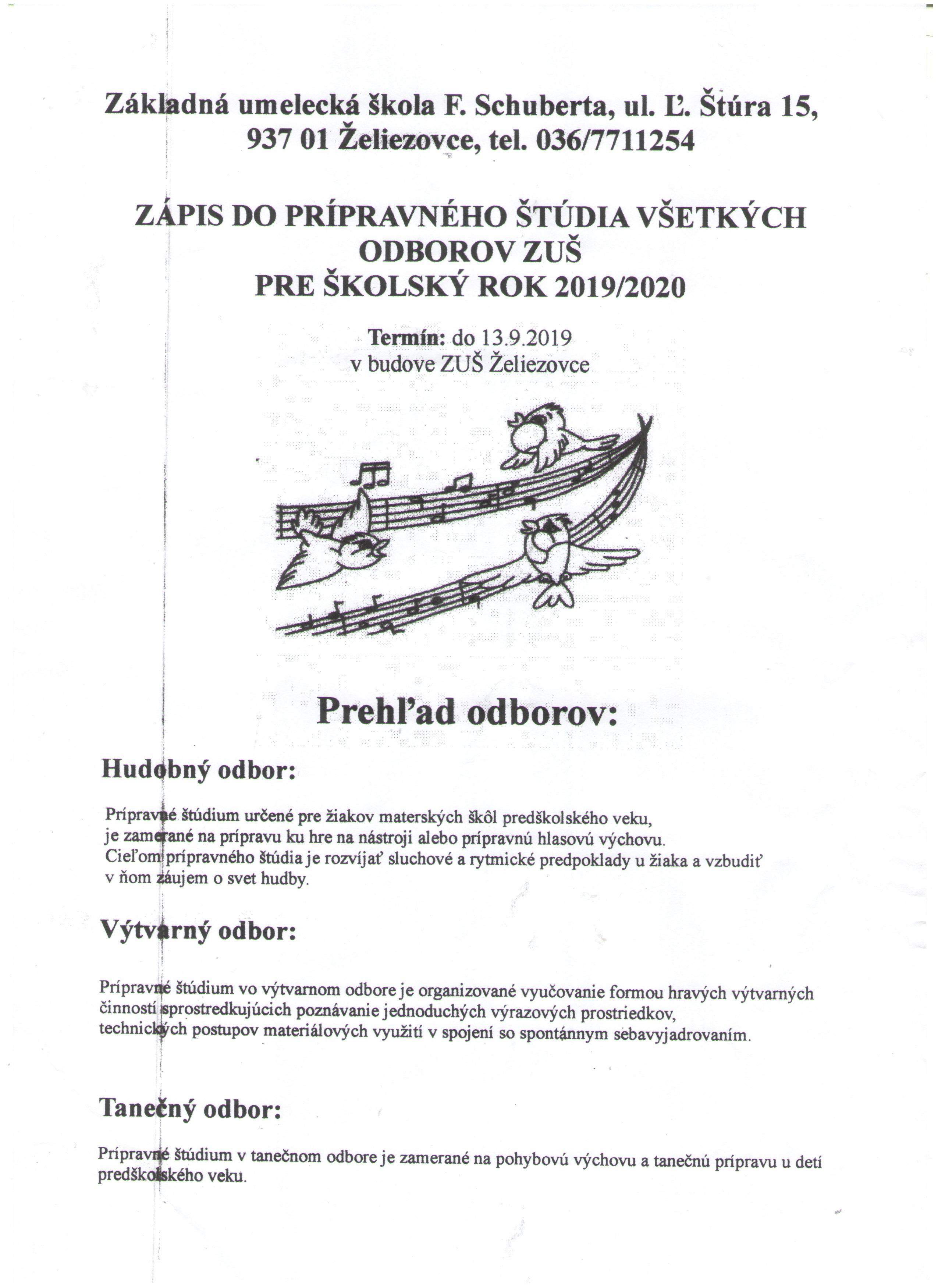 Základná umelecká škola F. Schuberta, ul. Ľ. Štúra 15, 937 01 Želiezovce, tel. 036/7711254

ZÁPIS DO PRÍPRAVNÉHO ŠTÚDIA VŠETKÝCH ODBOROV ZUŠ PRE ŠKOLSKÝ ROK 2019/2020

Termín: do 13.9.2019
v budove ZUŠ Želiezovce

Prehľad odborov:

Hudobný odbor:

Prípravné štúdium určené pre žiakov materských škôl predškolského veku, je zamerané na prípravu ku hre na nástroji alebo prípravnú hlasovú výchovu. Cieľom prípravného štúdia je rozvíjať sluchové a rytmické predpoklady u žiaka a vzbudiť v ňom záujem o svet hudby.

Výtvarný odbor:

Prípravné štúdium vo výtvarnom odbore je organizované vyučovanie formou hravých výtvarných činností sprostredkujúcich poznávanie jednoduchých výrazových prostriedkov, technických postupov materiálových využití v spojení so spontánnym sebavyjadrovaním.

Tanečný odbor:

Prípravné štúdium v tanečnom odbore je zamerané na pohybovú výchovu a tanečnú prípravu u detí predškolského veku.